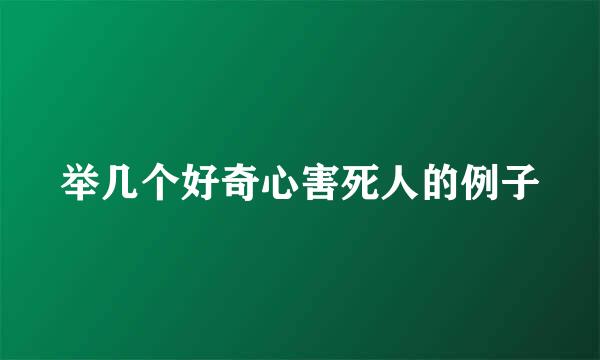 举几个好奇心害死人的例子